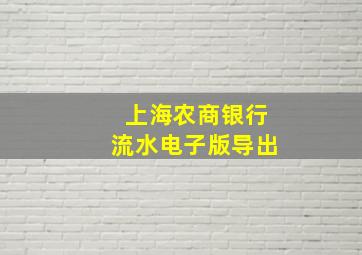 上海农商银行
流水电子版导出